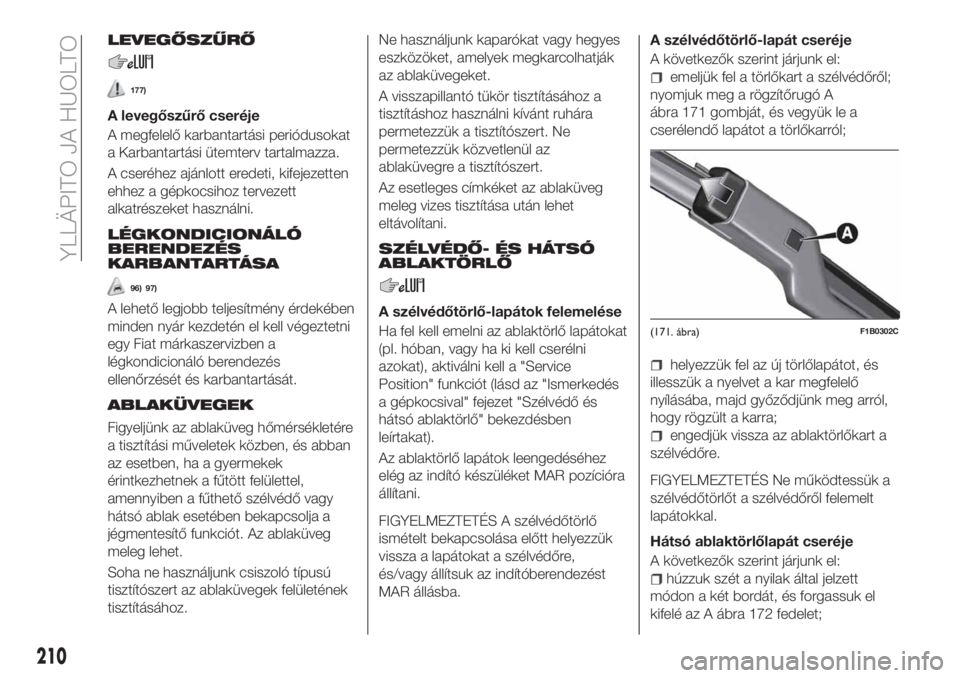 YLLÄPITO JA HUOLTO

LEVEGŐSZŰRŐ

177)

A levegőszűrő cseréje

A megfelelő karbantartási periódusokat a Karbantartási ütemterv tartalmazza.

A cseréhez ajánlott eredeti, kifejezetten ehhez a gépkocsihoz tervezett alkatrészeket használni.

LÉGKONDICIONÁLÓ BERENDEZÉS KARBANTARTÁSA

96) 97)

A lehető legjobb teljesítmény érdekében minden nyár kezdetén el kell végeztetni egy Fiat márkaszervizben a légkondicionáló berendezés ellenőrzését és karbantartását.

ABLAKÜVEGEK

Figyeljünk az ablaküveg hőmérsékletére a tisztítási műveletek közben, és abban az esetben, ha a gyermekek érintkezhetnek a fűtött felülettel, amennyiben a fűthető szélvédő vagy hátsó ablak esetében bekapcsolja a jégmentesítő funkciót. Az ablaküveg meleg lehet.

Soha ne használjunk csiszoló típusú tisztítószert az ablaküvegek felületének tisztításához.

Ne használjunk kaparókat vagy hegyes eszközöket, amelyek megkarcolhatják az ablaküvegeket.

A visszapillantó tükör tisztításához a tisztításhoz használni kívánt ruhára permetezzük a tisztítószert. Ne permetezzük közvetlenül az ablaküvegre a tisztítószert.

Az esetleges címkéket az ablaküveg meleg vizes tisztítása után lehet eltávolítani.

SZÉLVÉDŐ- ÉS HÁTSÓ ABLAKTÖRLŐ

A szélvédőtörlő-lapátok felemelése

Ha fel kell emelni az ablaktörlő lapátokat (pl. hóban, vagy ha ki kell cserélni azokat), aktiválni kell a "Service Position" funkciót (lásd az "Ismerkedés a gépkocsival" fejezet "Szélvédő és hátsó ablaktörlő" bekezdésben leírtakat).

Az ablaktörlő lapátok leengedéséhez elég az indító készüléket MAR pozícióra állítani.

FIGYELMEZTETÉS A szélvédőtörlő ismételt bekapcsolása előtt helyezzük vissza a lapátokat a szélvédőre, és/vagy állítsuk az indítóberendezést MAR állásba.

A szélvédőtörlő-lapát cseréje

A következők szerint járjunk el:

emeljük fel a törlőkart a szélvédőről; nyomjuk meg a rögzítőrugó A ábra 171 gombját, és vegyük le a cserélendő lapátot a törlőkarról;

A

(171. ábra) F1B0302C

helyezzük fel az új törlőlapátot, és illesszük a nyelvet a kar megfelelő nyílásába, majd győződjünk meg arról, hogy rögzült a karra;

engedjük vissza az ablaktörlőkart a szélvédőre.

FIGYELMEZTETÉS Ne működtessük a szélvédőtörlőt a szélvédőről felemelt lapátokkal.

Hátsó ablaktörlőlapát cseréje

A következők szerint járjunk el:

húzzuk szét a nyilak által jelzett módon a két bordát, és forgassuk el kifelé az A ábra 172 fedelet;

210

carmanualsonline.info